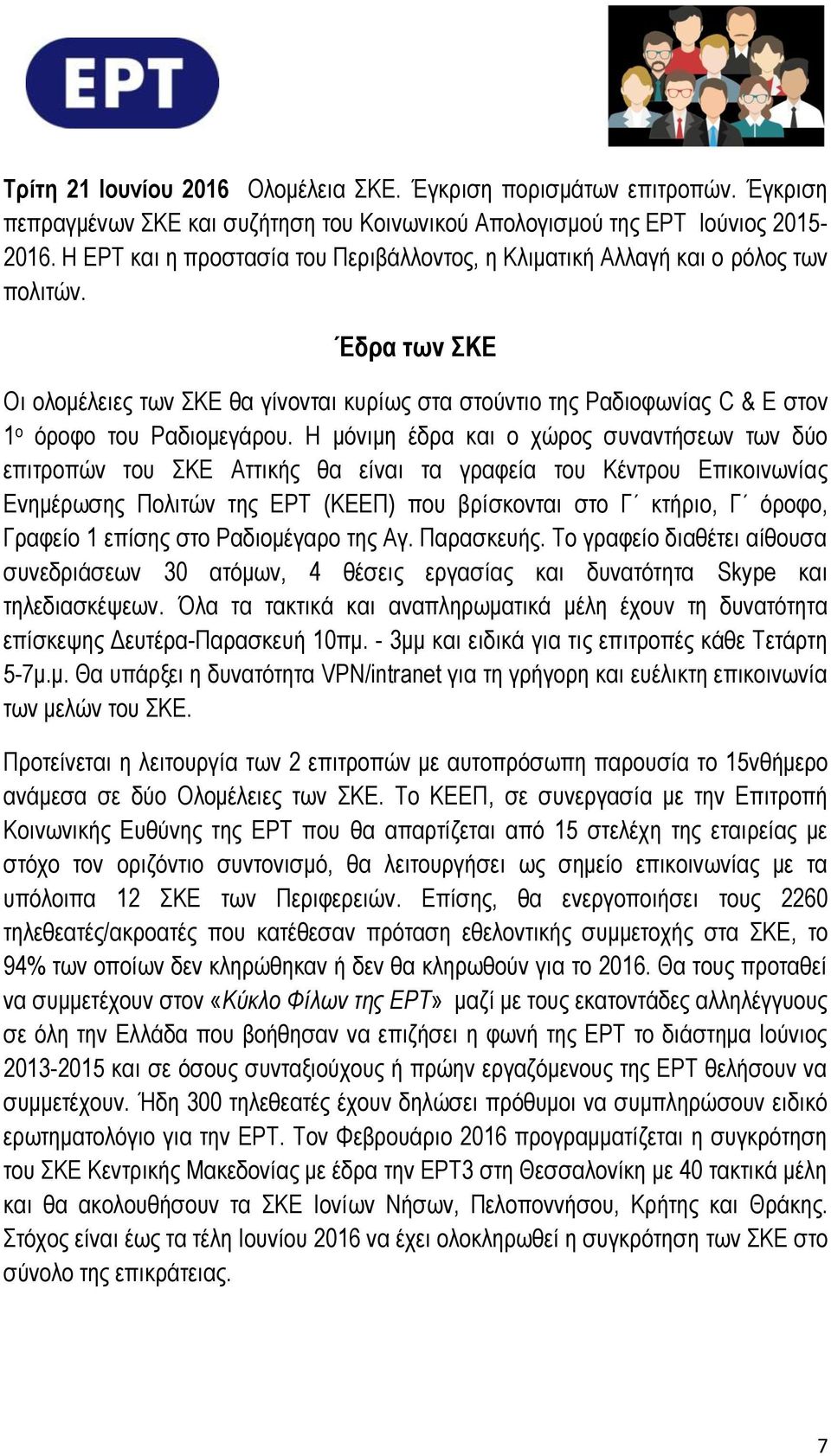 ΕΡΤ

Τρίτη 21 Ιουνίου 2016 Ολομέλεια ΣΚΕ. Έγκριση πορισμάτων επιτροπών. Έγκριση πεπραγμένων ΣΚΕ και συζήτηση του Κοινωνικού Απολογισμού της ΕΡΤ Ιούνιος 2015-2016. Η ΕΡΤ και η προστασία του Περιβάλλοντος, η Κλιματική Αλλαγή και ο ρόλος των πολιτών.

Έδρα των ΣΚΕ

Οι ολομέλειες των ΣΚΕ θα γίνονται κυρίως στα στούντιο της Ραδιοφωνίας C & E στον 1ο όροφο του Ραδιομεγάρου. Η μόνιμη έδρα και ο χώρος συναντήσεων των δύο επιτροπών του ΣΚΕ Αττικής θα είναι τα γραφεία του Κέντρου Επικοινωνίας Ενημέρωσης Πολιτών της ΕΡΤ (ΚΕΕΠ) που βρίσκονται στο Γ΄ κτήριο, Γ΄ όροφο, Γραφείο 1 επίσης στο Ραδιομέγαρο της Αγ. Παρασκευής. Το γραφείο διαθέτει αίθουσα συνεδριάσεων 30 ατόμων, 4 θέσεις εργασίας και δυνατότητα Skype και τηλεδιασκέψεων. Όλα τα τακτικά και αναπληρωματικά μέλη έχουν τη δυνατότητα επίσκεψης Δευτέρα-Παρασκευή 10πμ. - 3μμ και ειδικά για τις επιτροπές κάθε Τετάρτη 5-7μ.μ. Θα υπάρξει η δυνατότητα VPN/intranet για τη γρήγορη και ευέλικτη επικοινωνία των μελών του ΣΚΕ.

Προτείνεται η λειτουργία των 2 επιτροπών με αυτοπρόσωπη παρουσία το 15νθήμερο ανάμεσα σε δύο Ολομέλειες των ΣΚΕ. Το ΚΕΕΠ, σε συνεργασία με την Επιτροπή Κοινωνικής Ευθύνης της ΕΡΤ που θα απαρτίζεται από 15 στελέχη της εταιρείας με στόχο τον οριζόντιο συντονισμό, θα λειτουργήσει ως σημείο επικοινωνίας με τα υπόλοιπα 12 ΣΚΕ των Περιφερειών. Επίσης, θα ενεργοποιήσει τους 2260 τηλεθεατές/ακροατές που κατέθεσαν πρόταση εθελοντικής συμμετοχής στα ΣΚΕ, το 94% των οποίων δεν κληρώθηκαν ή δεν θα κληρωθούν για το 2016. Θα τους προταθεί να συμμετέχουν στον «Κύκλο Φίλων της ΕΡΤ» μαζί με τους εκατοντάδες αλληλέγγυους σε όλη την Ελλάδα που βοήθησαν να επιζήσει η φωνή της ΕΡΤ το διάστημα Ιούνιος 2013-2015 και σε όσους συνταξιούχους ή πρώην εργαζόμενους της ΕΡΤ θελήσουν να συμμετέχουν. Ήδη 300 τηλεθεατές έχουν δηλώσει πρόθυμοι να συμπληρώσουν ειδικό ερωτηματολόγιο για την ΕΡΤ. Τον Φεβρουάριο 2016 προγραμματίζεται η συγκρότηση του ΣΚΕ Κεντρικής Μακεδονίας με έδρα την ΕΡΤ3 στη Θεσσαλονίκη με 40 τακτικά μέλη και θα ακολουθήσουν τα ΣΚΕ Ιονίων Νήσων, Πελοποννήσου, Κρήτης και Θράκης. Στόχος είναι έως τα τέλη Ιουνίου 2016 να έχει ολοκληρωθεί η συγκρότηση των ΣΚΕ στο σύνολο της επικράτειας.

7